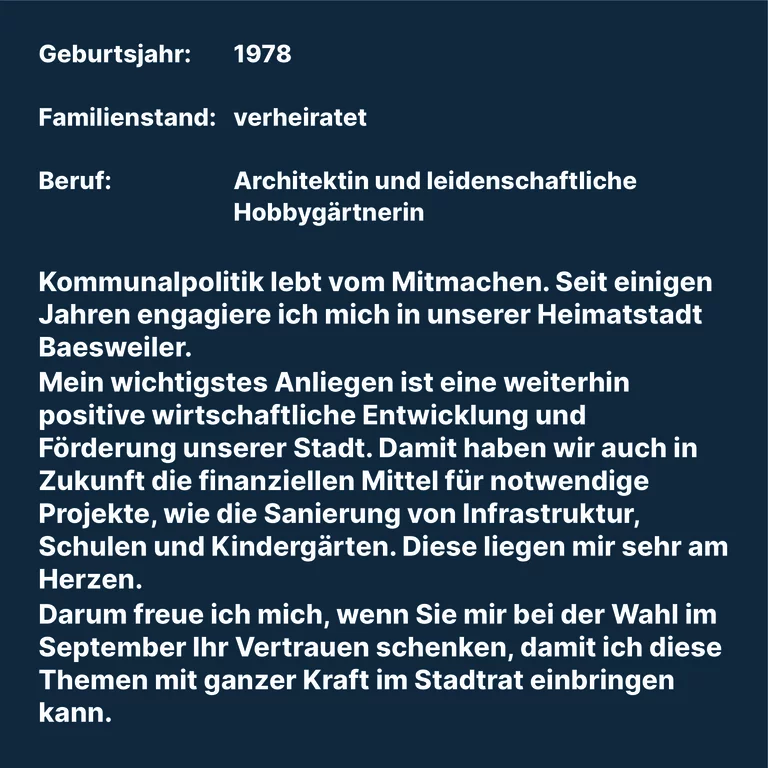 Geburtsjahr: 1978

Familienstand: verheiratet

Beruf: Architektin und leidenschaftliche Hobbygärtnerin

Kommunalpolitik lebt vom Mitmachen. Seit einigen Jahren engagiere ich mich in unserer Heimatstadt Baesweiler.

Mein wichtigstes Anliegen ist eine weiterhin positive wirtschaftliche Entwicklung und Förderung unserer Stadt. Damit haben wir auch in Zukunft die finanziellen Mittel für notwendige Projekte, wie die Sanierung von Infrastruktur, Schulen und Kindergärten. Diese liegen mir sehr am Herzen.

Darum freue ich mich, wenn Sie mir bei der Wahl im September Ihr Vertrauen schenken, damit ich diese Themen mit ganzer Kraft im Stadtrat einbringen kann.